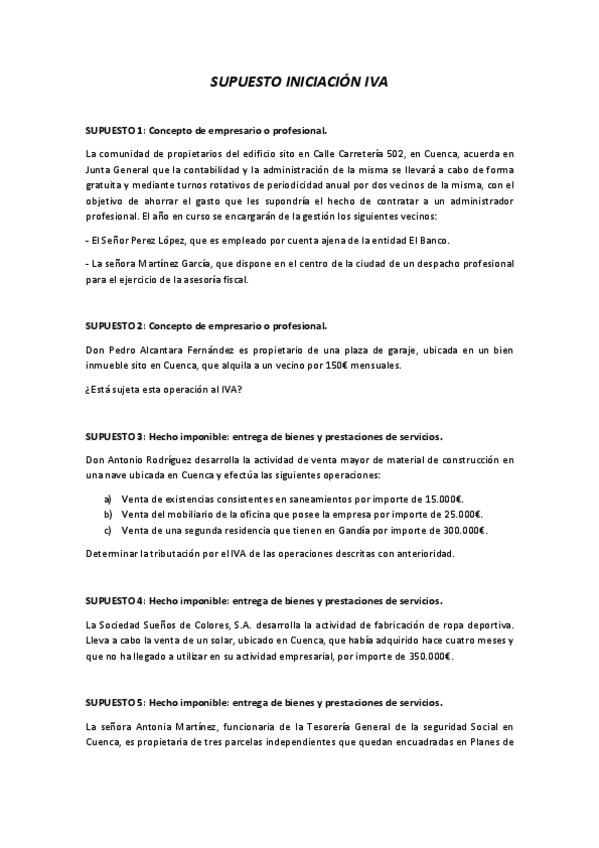 SUPUESTO INICIACIÓN IVA

SUPUESTO 1: Concepto de empresario o profesional.

La comunidad de propietarios del edificio sito en Calle Carretería 502, en Cuenca, acuerda en Junta General que la contabilidad y la administración de la misma se llevará a cabo de forma gratuita y mediante turnos rotativos de periodicidad anual por dos vecinos de la misma, con el objetivo de ahorrar el gasto que les supondría el hecho de contratar a un administrador profesional. El año en curso se encargarán de la gestión los siguientes vecinos:

- El Señor Perez López, que es empleado por cuenta ajena de la entidad El Banco.

- La señora Martínez García, que dispone en el centro de la ciudad de un despacho profesional para el ejercicio de la asesoría fiscal.

SUPUESTO 2: Concepto de empresario o profesional.

Don Pedro Alcantara Fernández es propietario de una plaza de garaje, ubicada en un bien inmueble sito en Cuenca, que alquila a un vecino por 150€ mensuales.

¿Está sujeta esta operación al IVA?

SUPUESTO 3: Hecho imponible: entrega de bienes y prestaciones de servicios.

Don Antonio Rodríguez desarrolla la actividad de venta mayor de material de construcción en una nave ubicada en Cuenca y efectúa las siguientes operaciones:

a) Venta de existencias consistentes en saneamientos por importe de 15.000€.
b) Venta del mobiliario de la oficina que posee la empresa por importe de 25.000€.
c) Venta de una segunda residencia que tienen en Gandía por importe de 300.000€.

Determinar la tributación por el IVA de las operaciones descritas con anterioridad.

SUPUESTO 4: Hecho imponible: entrega de bienes y prestaciones de servicios.

La Sociedad Sueños de Colores, S.A. desarrolla la actividad de fabricación de ropa deportiva. Lleva a cabo la venta de un solar, ubicado en Cuenca, que había adquirido hace cuatro meses y que no ha llegado a utilizar en su actividad empresarial, por importe de 350.000€.

SUPUESTO 5: Hecho imponible: entrega de bienes y prestaciones de servicios.

La señora Antonia Martínez, funcionaria de la Tesorería General de la seguridad Social en Cuenca, es propietaria de tres parcelas independientes que quedan encuadradas en Planes de